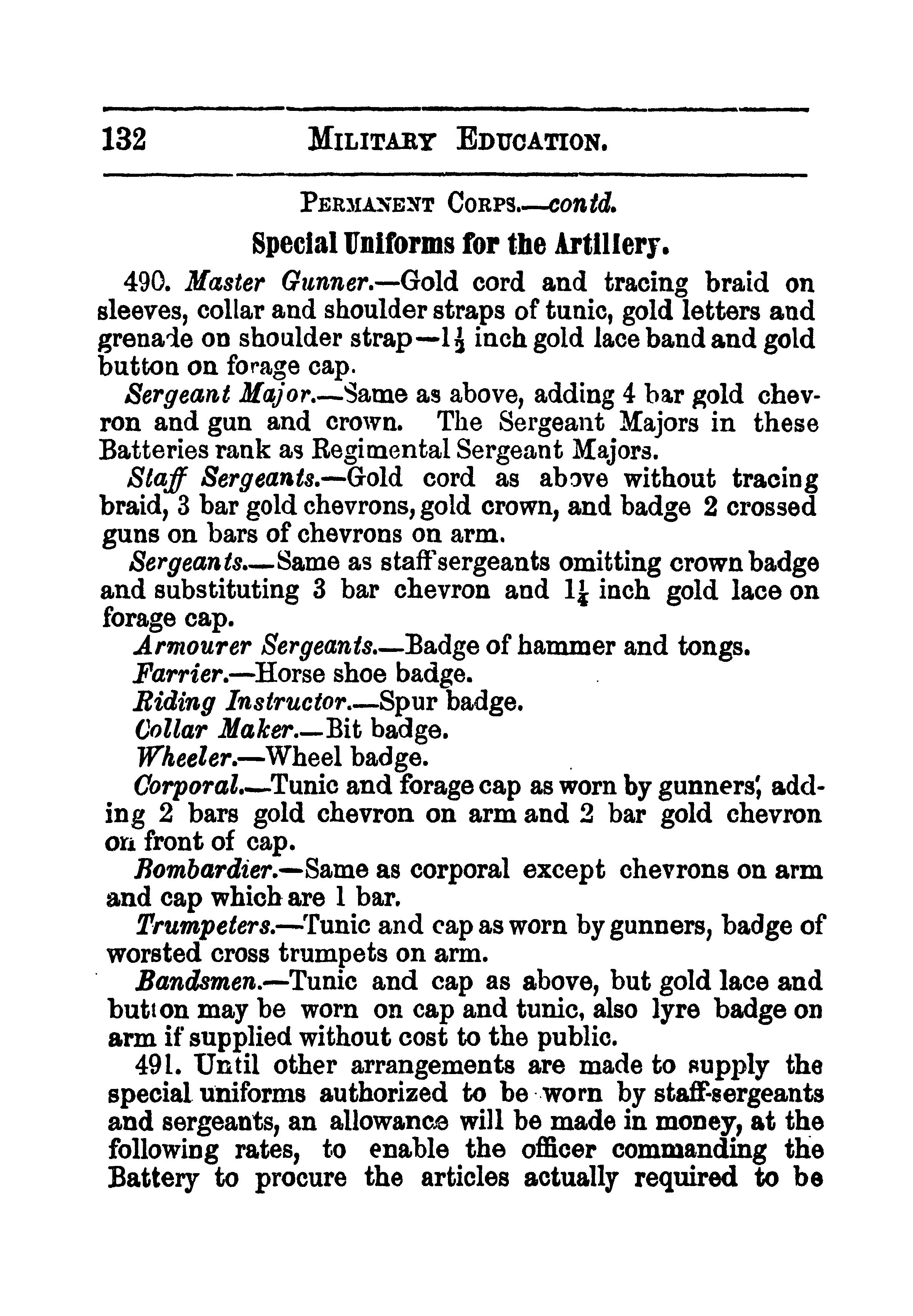 132 MILITARY EDUCATION.

PERMANENT CORPS.—contd.

Special Uniforms for the Artillery.

490. Master Gunner.—Gold cord and tracing braid on sleeves, collar and shoulder straps of tunic, gold letters and grenade on shoulder strap—$1\frac{1}{2}$ inch gold lace band and gold button on forage cap.

Sergeant Major.—Same as above, adding 4 bar gold chevron and gun and crown. The Sergeant Majors in these Batteries rank as Regimental Sergeant Majors.

Staff Sergeants.—Gold cord as above without tracing braid, 3 bar gold chevrons, gold crown, and badge 2 crossed guns on bars of chevrons on arm.

Sergeants.—Same as staff sergeants omitting crown badge and substituting 3 bar chevron and $1\frac{1}{4}$ inch gold lace on forage cap.

Armourer Sergeants.—Badge of hammer and tongs.

Farrier.—Horse shoe badge.

Riding Instructor.—Spur badge.

Collar Maker.—Bit badge.

Wheeler.—Wheel badge.

Corporal.—Tunic and forage cap as worn by gunners, adding 2 bars gold chevron on arm and 2 bar gold chevron on front of cap.

Bombardier.—Same as corporal except chevrons on arm and cap which are 1 bar.

Trumpeters.—Tunic and cap as worn by gunners, badge of worsted cross trumpets on arm.

Bandsmen.—Tunic and cap as above, but gold lace and button may be worn on cap and tunic, also lyre badge on arm if supplied without cost to the public.

491. Until other arrangements are made to supply the special uniforms authorized to be worn by staff-sergeants and sergeants, an allowance will be made in money, at the following rates, to enable the officer commanding the Battery to procure the articles actually required to be